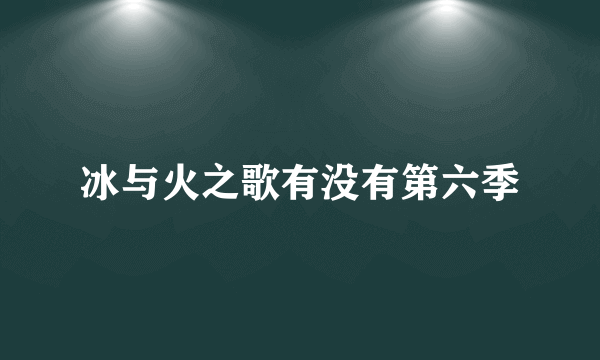 冰与火之歌有没有第六季